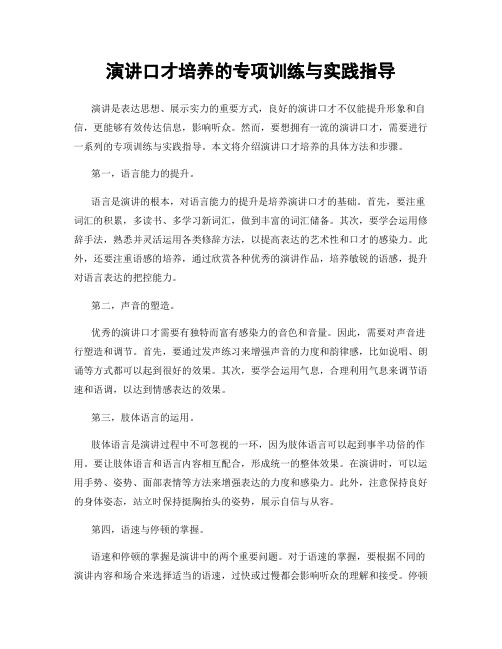 演讲口才培养的专项训练与实践指导

演讲是表达思想、展示实力的重要方式，良好的演讲口才不仅能提升形象和自信，更能够有效传达信息，影响听众。然而，要想拥有一流的演讲口才，需要进行一系列的专项训练与实践指导。本文将介绍演讲口才培养的具体方法和步骤。

第一，语言能力的提升。

语言是演讲的根本，对语言能力的提升是培养演讲口才的基础。首先，要注重词汇的积累，多读书、多学习新词汇，做到丰富的词汇储备。其次，要学会运用修辞手法，熟悉并灵活运用各类修辞方法，以提高表达的艺术性和口才的感染力。此外，还要注重语感的培养，通过欣赏各种优秀的演讲作品，培养敏锐的语感，提升对语言表达的把控能力。

第二，声音的塑造。

优秀的演讲口才需要有独特而富有感染力的音色和音量。因此，需要对声音进行塑造和调节。首先，要通过发声练习来增强声音的力度和韵律感，比如说唱、朗诵等方式都可以起到很好的效果。其次，要学会运用气息，合理利用气息来调节语速和语调，以达到情感表达的效果。

第三，肢体语言的运用。

肢体语言是演讲过程中不可忽视的一环，因为肢体语言可以起到事半功倍的作用。要让肢体语言和语言内容相互配合，形成统一的整体效果。在演讲时，可以运用手势、姿势、面部表情等方法来增强表达的力度和感染力。此外，注意保持良好的身体姿态，站立时保持挺胸抬头的姿势，展示自信与从容。

第四，语速与停顿的掌握。

语速和停顿的掌握是演讲中的两个重要问题。对于语速的掌握，要根据不同的演讲内容和场合来选择适当的语速，过快或过慢都会影响听众的理解和接受。停顿